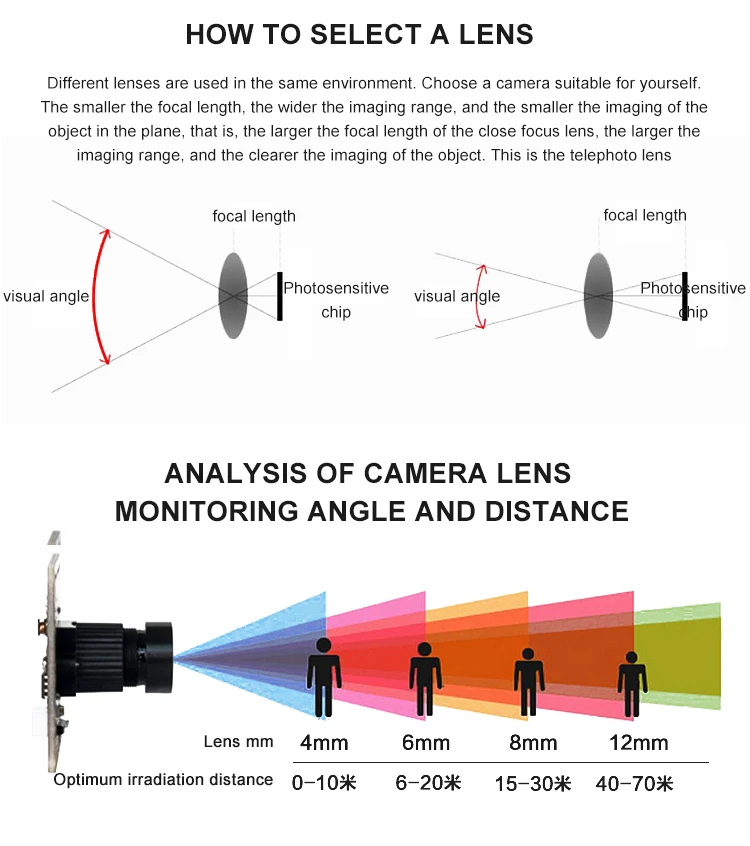 HOW TO SELECT A LENS

Different lenses are used in the same environment. Choose a camera suitable for yourself. The smaller the focal length, the wider the imaging range, and the smaller the imaging of the object in the plane, that is, the larger the focal length of the close focus lens, the larger the imaging range, and the clearer the imaging of the object. This is the telephoto lens

focal length

visual angle

Photosensitive chip

focal length

visual angle

Photosensitive chip

ANALYSIS OF CAMERA LENS MONITORING ANGLE AND DISTANCE

| Lens mm | 4mm | 6mm | 8mm | 12mm |
|---|---|---|---|---|
| Optimum irradiation distance | 0-10米 | 6-20米 | 15-30米 | 40-70米 |